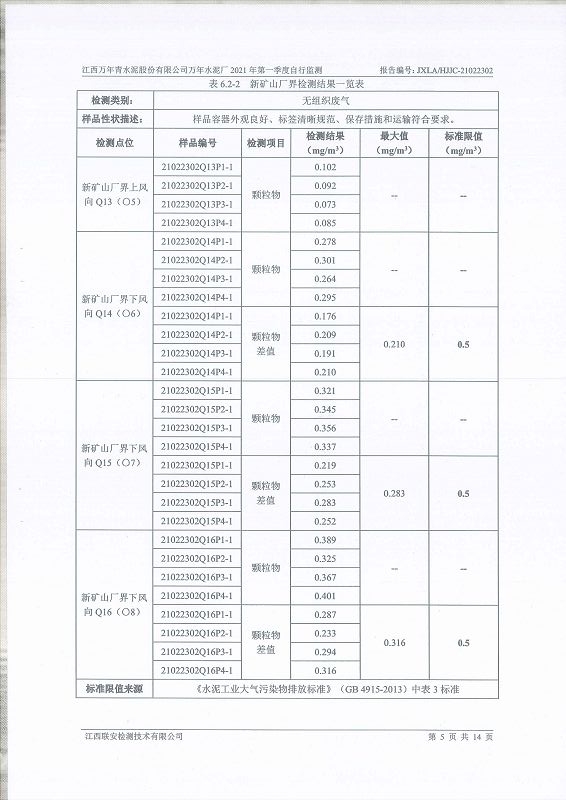 江西万年青水泥股份有限公司万年水泥厂 2021 年第一季度自行监测　报告编号：JXLA/HJJC-21022302

表 6.2-2　新矿山厂界检测结果一览表

| 检测类别: | 无组织废气 | | | | |
|---|---|---|---|---|---|
| 样品性状描述: | 样品容器外观良好、标签清晰规范、保存措施和运输符合要求。 | | | | |
| 检测点位 | 样品编号 | 检测项目 | 检测结果 (mg/m³) | 最大值 (mg/m³) | 标准限值 (mg/m³) |
| 新矿山厂界上风向 Q13（○5） | 21022302Q13P1-1 | 颗粒物 | 0.102 | -- | -- |
| | 21022302Q13P2-1 | | 0.092 | | |
| | 21022302Q13P3-1 | | 0.073 | | |
| | 21022302Q13P4-1 | | 0.085 | | |
| 新矿山厂界下风向 Q14（○6） | 21022302Q14P1-1 | 颗粒物 | 0.278 | -- | -- |
| | 21022302Q14P2-1 | | 0.301 | | |
| | 21022302Q14P3-1 | | 0.264 | | |
| | 21022302Q14P4-1 | | 0.295 | | |
| | 21022302Q14P1-1 | 颗粒物差值 | 0.176 | 0.210 | 0.5 |
| | 21022302Q14P2-1 | | 0.209 | | |
| | 21022302Q14P3-1 | | 0.191 | | |
| | 21022302Q14P4-1 | | 0.210 | | |
| 新矿山厂界下风向 Q15（○7） | 21022302Q15P1-1 | 颗粒物 | 0.321 | -- | -- |
| | 21022302Q15P2-1 | | 0.345 | | |
| | 21022302Q15P3-1 | | 0.356 | | |
| | 21022302Q15P4-1 | | 0.337 | | |
| | 21022302Q15P1-1 | 颗粒物差值 | 0.219 | 0.283 | 0.5 |
| | 21022302Q15P2-1 | | 0.253 | | |
| | 21022302Q15P3-1 | | 0.283 | | |
| | 21022302Q15P4-1 | | 0.252 | | |
| 新矿山厂界下风向 Q16（○8） | 21022302Q16P1-1 | 颗粒物 | 0.389 | -- | -- |
| | 21022302Q16P2-1 | | 0.325 | | |
| | 21022302Q16P3-1 | | 0.367 | | |
| | 21022302Q16P4-1 | | 0.401 | | |
| | 21022302Q16P1-1 | 颗粒物差值 | 0.287 | 0.316 | 0.5 |
| | 21022302Q16P2-1 | | 0.233 | | |
| | 21022302Q16P3-1 | | 0.294 | | |
| | 21022302Q16P4-1 | | 0.316 | | |
| 标准限值来源 | 《水泥工业大气污染物排放标准》（GB 4915-2013）中表 3 标准 | | | | |

江西联安检测技术有限公司　第 5 页 共 14 页